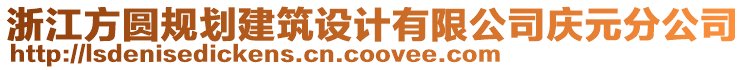 浙江方圆规划建筑设计有限公司庆元分公司
http://lsdenisedickens.cn.coovee.com